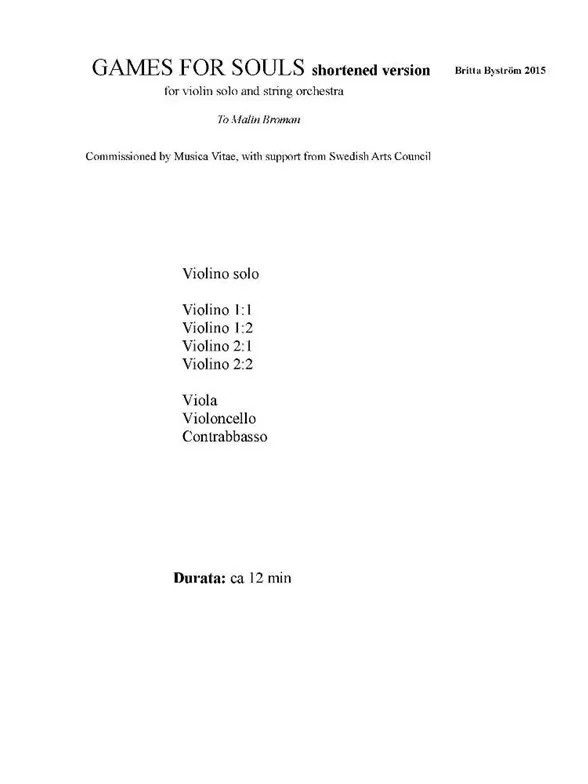 GAMES FOR SOULS shortened version Britta Byström 2015

for violin solo and string orchestra

To Malin Broman

Commissioned by Musica Vitae, with support from Swedish Arts Council

Violino solo

Violino 1:1
Violino 1:2
Violino 2:1
Violino 2:2

Viola
Violoncello
Contrabbasso

Durata: ca 12 min